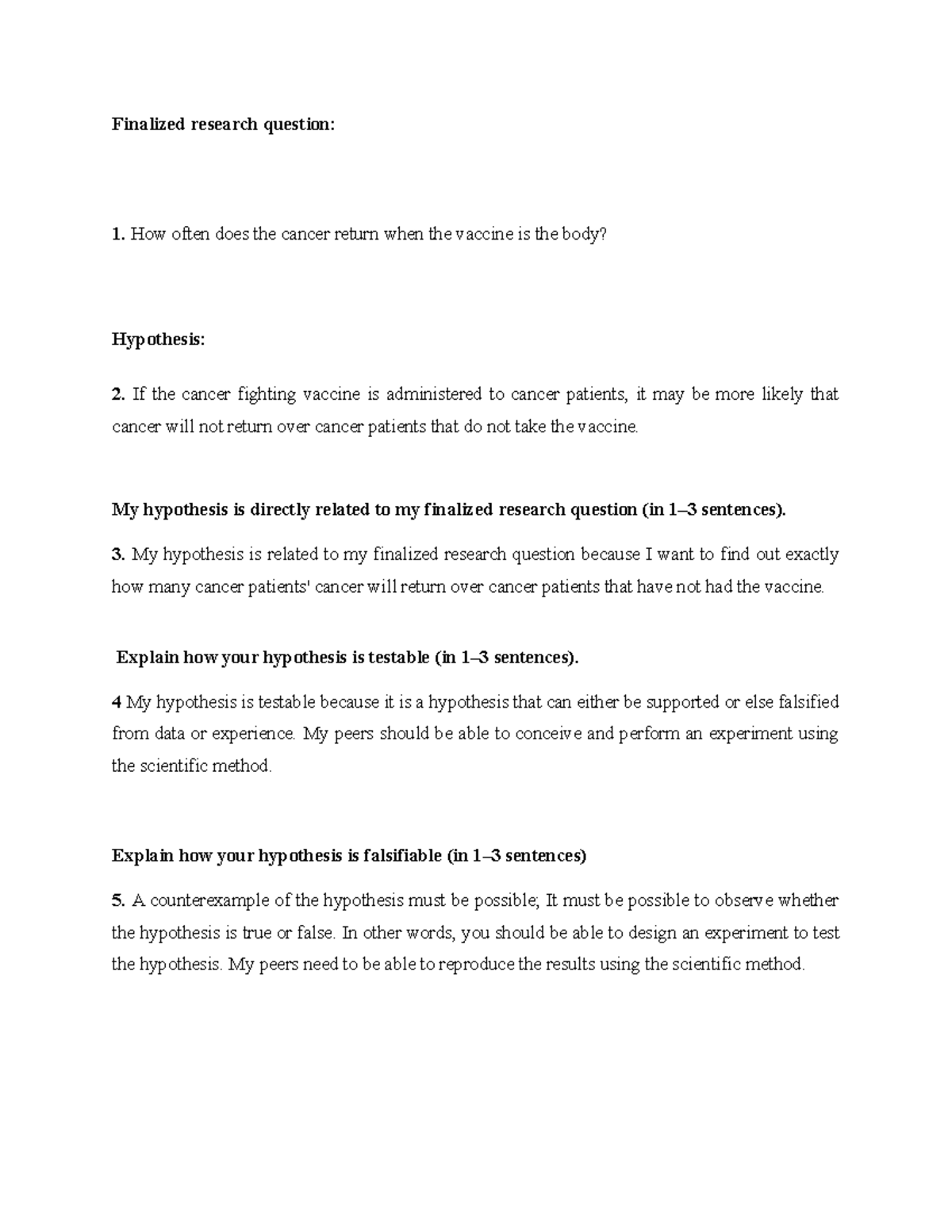 Finalized research question:

1. How often does the cancer return when the vaccine is the body?

Hypothesis:

2. If the cancer fighting vaccine is administered to cancer patients, it may be more likely that cancer will not return over cancer patients that do not take the vaccine.

My hypothesis is directly related to my finalized research question (in 1–3 sentences).

3. My hypothesis is related to my finalized research question because I want to find out exactly how many cancer patients' cancer will return over cancer patients that have not had the vaccine.

Explain how your hypothesis is testable (in 1–3 sentences).

4 My hypothesis is testable because it is a hypothesis that can either be supported or else falsified from data or experience. My peers should be able to conceive and perform an experiment using the scientific method.

Explain how your hypothesis is falsifiable (in 1–3 sentences)

5. A counterexample of the hypothesis must be possible; It must be possible to observe whether the hypothesis is true or false. In other words, you should be able to design an experiment to test the hypothesis. My peers need to be able to reproduce the results using the scientific method.